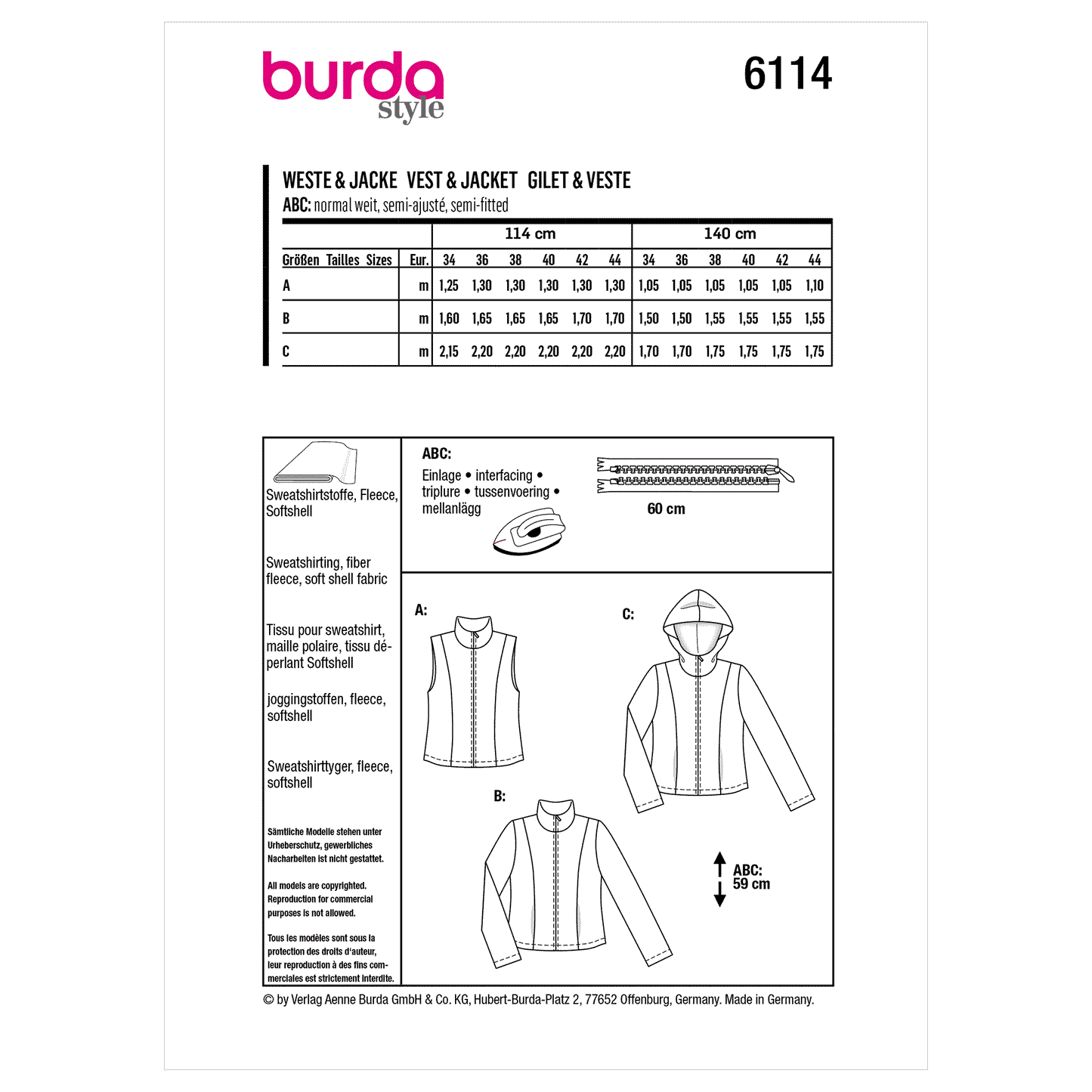 burda style

6114

WESTE & JACKE VEST & JACKET GILET & VESTE
ABC: normal weit, semi-ajusté, semi-fitted

| | | 114 cm | | | | | | 140 cm | | | | | |
|---|---|---|---|---|---|---|---|---|---|---|---|---|---|
| Größen Tailles Sizes | Eur. | 34 | 36 | 38 | 40 | 42 | 44 | 34 | 36 | 38 | 40 | 42 | 44 |
| A | m | 1,25 | 1,30 | 1,30 | 1,30 | 1,30 | 1,30 | 1,05 | 1,05 | 1,05 | 1,05 | 1,05 | 1,10 |
| B | m | 1,60 | 1,65 | 1,65 | 1,65 | 1,70 | 1,70 | 1,50 | 1,50 | 1,55 | 1,55 | 1,55 | 1,55 |
| C | m | 2,15 | 2,20 | 2,20 | 2,20 | 2,20 | 2,20 | 1,70 | 1,70 | 1,75 | 1,75 | 1,75 | 1,75 |

Sweatshirtstoffe, Fleece, Softshell

Sweatshirting, fiber fleece, soft shell fabric

Tissu pour sweatshirt, maille polaire, tissu déperlant Softshell

joggingstoffen, fleece, softshell

Sweatshirttyger, fleece, softshell

Sämtliche Modelle stehen unter Urheberschutz, gewerbliches Nacharbeiten ist nicht gestattet.

All models are copyrighted. Reproduction for commercial purposes is not allowed.

Tous les modèles sont sous la protection des droits d'auteur, leur reproduction à des fins commerciales est strictement interdite.

ABC:
Einlage • interfacing • triplure • tussenvoering • mellanlägg

60 cm

A:

C:

B:

ABC: 59 cm

© by Verlag Aenne Burda GmbH & Co. KG, Hubert-Burda-Platz 2, 77652 Offenburg, Germany. Made in Germany.